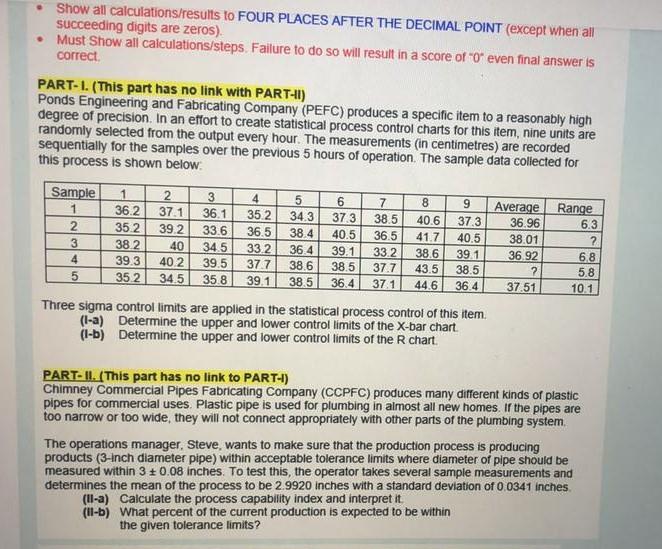 • Show all calculations/results to FOUR PLACES AFTER THE DECIMAL POINT (except when all succeeding digits are zeros).
• Must Show all calculations/steps. Failure to do so will result in a score of "0" even final answer is correct.

PART- I. (This part has no link with PART-II)
Ponds Engineering and Fabricating Company (PEFC) produces a specific item to a reasonably high degree of precision. In an effort to create statistical process control charts for this item, nine units are randomly selected from the output every hour. The measurements (in centimetres) are recorded sequentially for the samples over the previous 5 hours of operation. The sample data collected for this process is shown below:

| Sample | 1 | 2 | 3 | 4 | 5 | 6 | 7 | 8 | 9 | Average | Range |
|---|---|---|---|---|---|---|---|---|---|---|---|
| 1 | 36.2 | 37.1 | 36.1 | 35.2 | 34.3 | 37.3 | 38.5 | 40.6 | 37.3 | 36.96 | 6.3 |
| 2 | 35.2 | 39.2 | 33.6 | 36.5 | 38.4 | 40.5 | 36.5 | 41.7 | 40.5 | 38.01 | ? |
| 3 | 38.2 | 40 | 34.5 | 33.2 | 36.4 | 39.1 | 33.2 | 38.6 | 39.1 | 36.92 | 6.8 |
| 4 | 39.3 | 40.2 | 39.5 | 37.7 | 38.6 | 38.5 | 37.7 | 43.5 | 38.5 | ? | 5.8 |
| 5 | 35.2 | 34.5 | 35.8 | 39.1 | 38.5 | 36.4 | 37.1 | 44.6 | 36.4 | 37.51 | 10.1 |

Three sigma control limits are applied in the statistical process control of this item.
(I-a) Determine the upper and lower control limits of the X-bar chart.
(I-b) Determine the upper and lower control limits of the R chart.

PART- II. (This part has no link to PART-I)
Chimney Commercial Pipes Fabricating Company (CCPFC) produces many different kinds of plastic pipes for commercial uses. Plastic pipe is used for plumbing in almost all new homes. If the pipes are too narrow or too wide, they will not connect appropriately with other parts of the plumbing system.

The operations manager, Steve, wants to make sure that the production process is producing products (3-inch diameter pipe) within acceptable tolerance limits where diameter of pipe should be measured within $3 \pm 0.08$ inches. To test this, the operator takes several sample measurements and determines the mean of the process to be 2.9920 inches with a standard deviation of 0.0341 inches.
(II-a) Calculate the process capability index and interpret it.
(II-b) What percent of the current production is expected to be within the given tolerance limits?